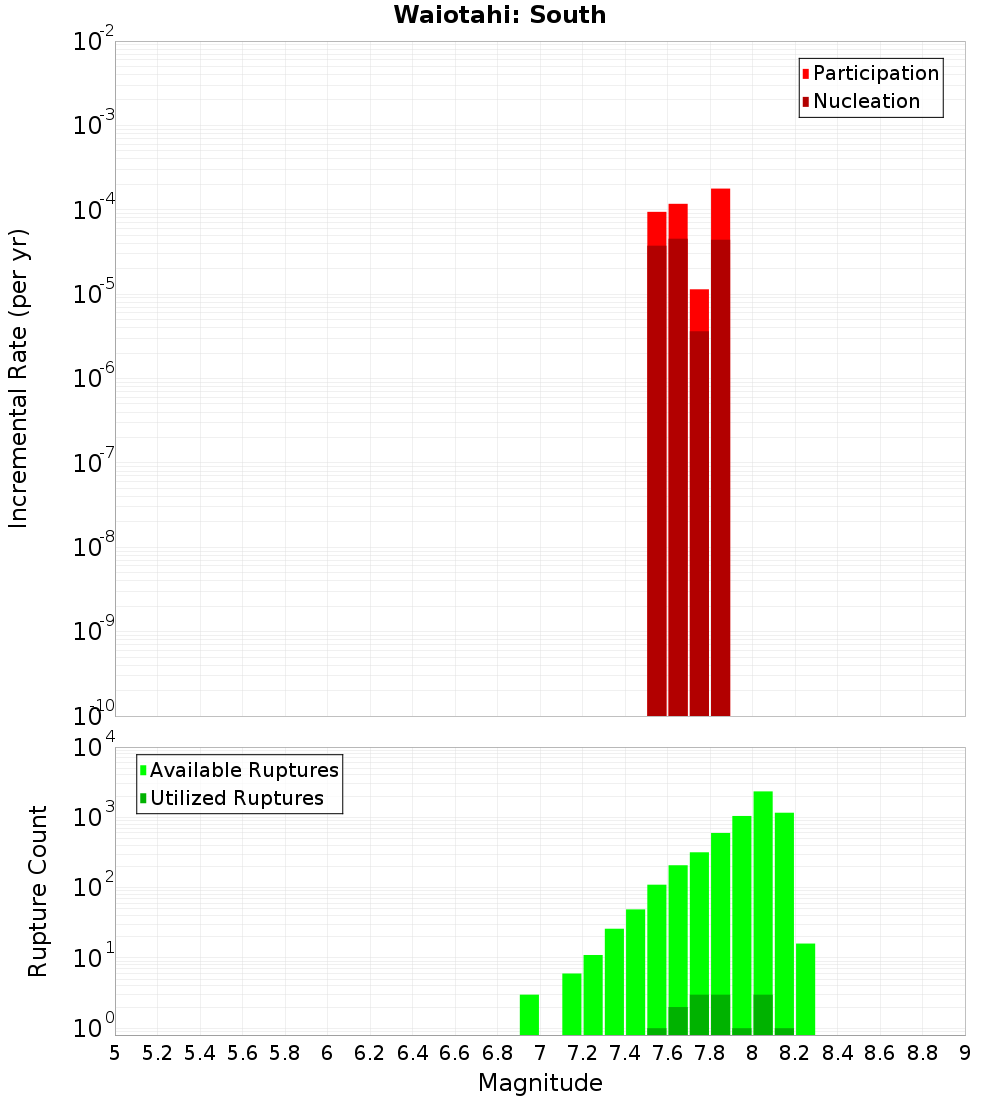 Waiotahi: South

Participation
Nucleation

Incremental Rate (per yr)

$10^{-2}$
$10^{-3}$
$10^{-4}$
$10^{-5}$
$10^{-6}$
$10^{-7}$
$10^{-8}$
$10^{-9}$
$10^{-10}$

Available Ruptures
Utilized Ruptures

Rupture Count

$10^{4}$
$10^{3}$
$10^{2}$
$10^{1}$
$10^{0}$

5 5.2 5.4 5.6 5.8 6 6.2 6.4 6.6 6.8 7 7.2 7.4 7.6 7.8 8 8.2 8.4 8.6 8.8 9

Magnitude